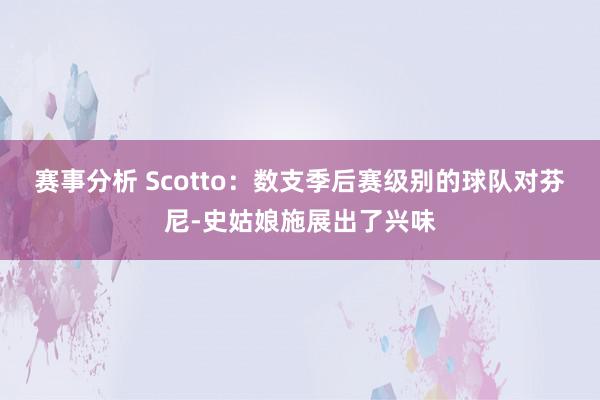 赛事分析 Scotto：数支季后赛级别的球队对芬尼-史姑娘施展出了兴味